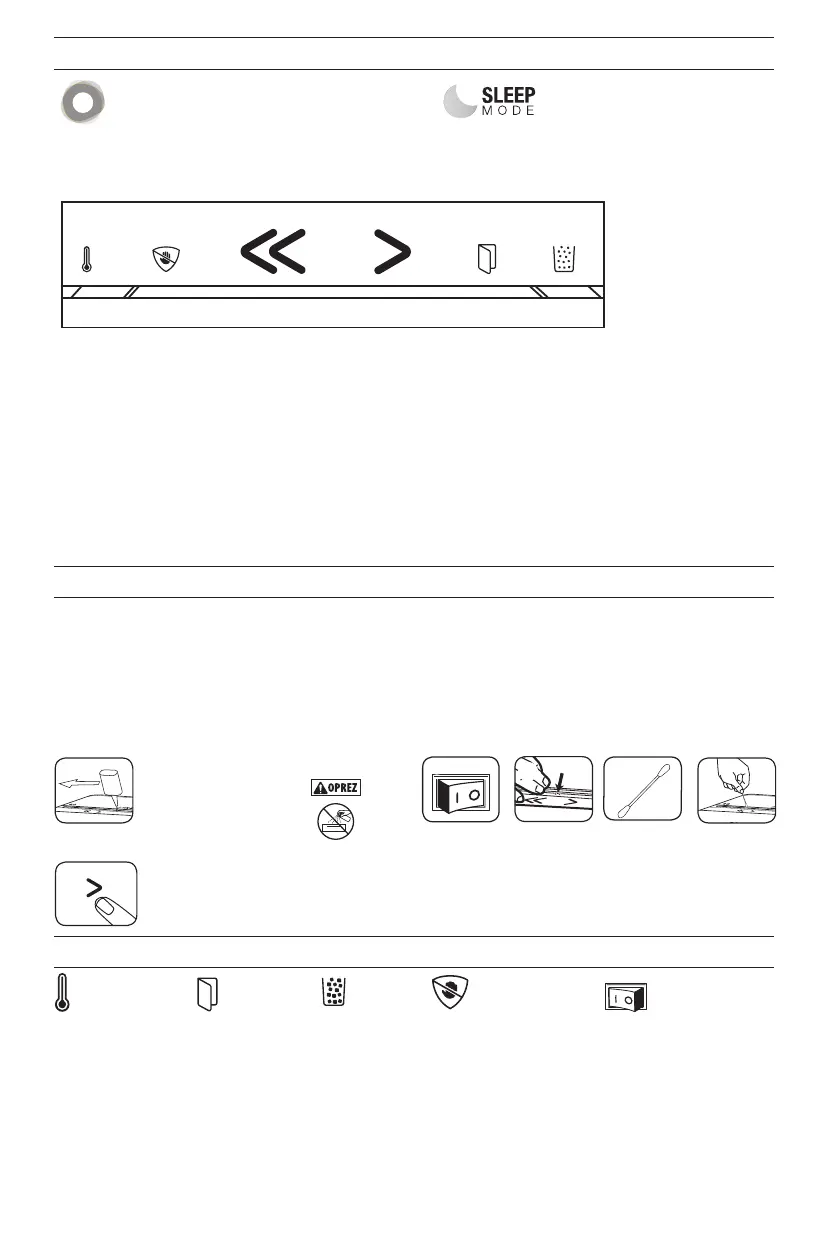 SLEEP
MODE

OPREZ